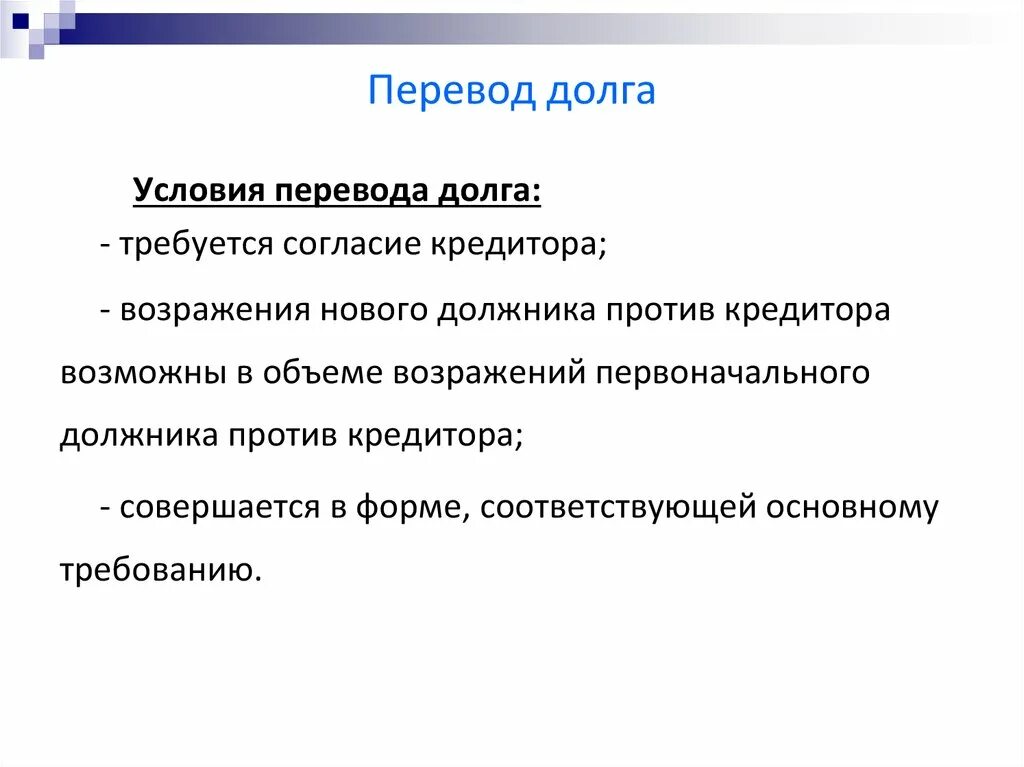 Перевод долга

Условия перевода долга:

- требуется согласие кредитора;

- возражения нового должника против кредитора возможны в объеме возражений первоначального должника против кредитора;

- совершается в форме, соответствующей основному требованию.